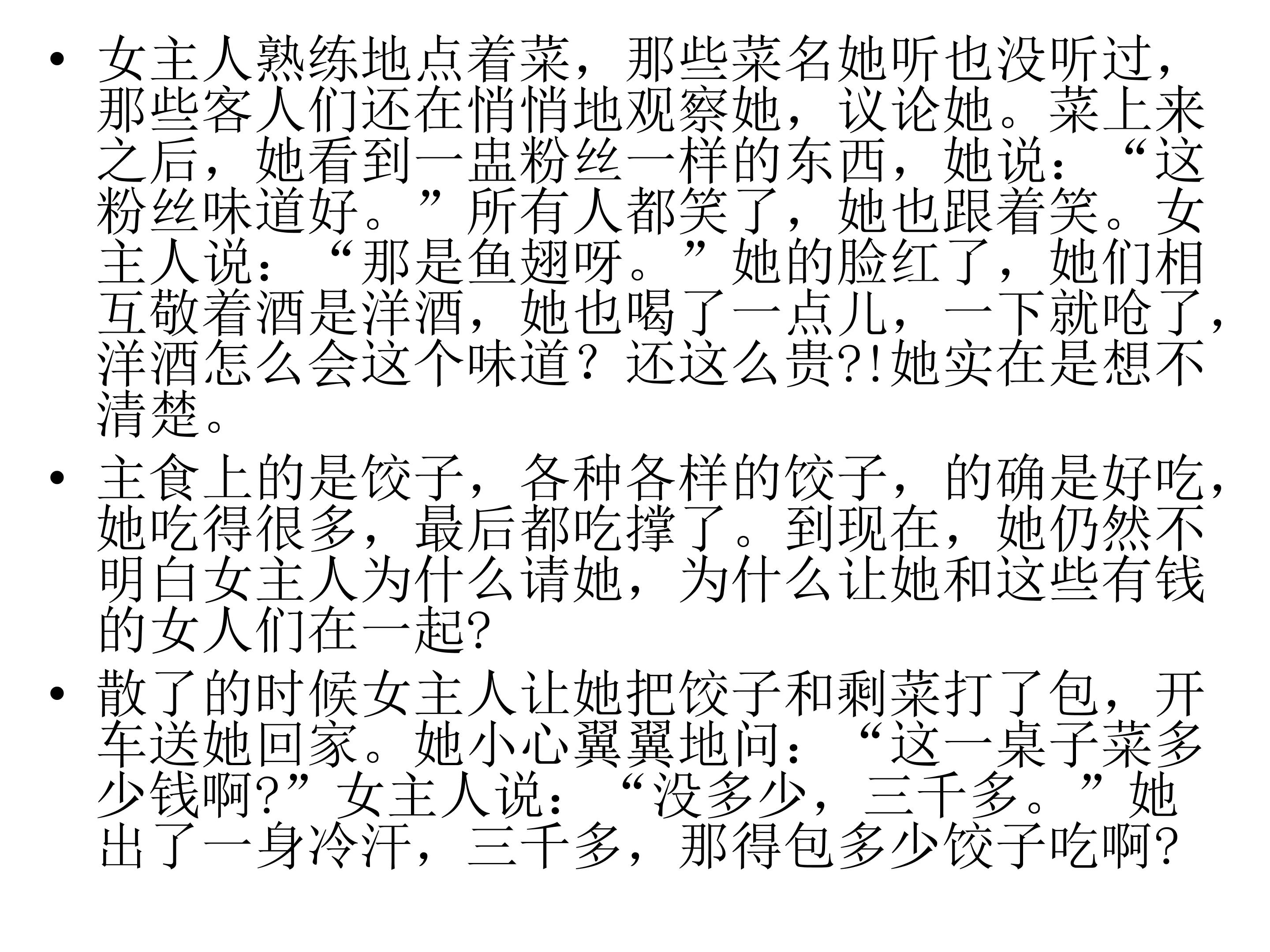 • 女主人熟练地点着菜，那些菜名她听也没听过，那些客人们还在悄悄地观察她，议论她。菜上来之后，她看到一盅粉丝一样的东西，她说：“这粉丝味道好。”所有人都笑了，她也跟着笑。女主人说：“那是鱼翅呀。”她的脸红了，她们相互敬着酒是洋酒，她也喝了一点儿，一下就呛了，洋酒怎么会这个味道？还这么贵?!她实在是想不清楚。

• 主食上的是饺子，各种各样的饺子，的确是好吃，她吃得很多，最后都吃撑了。到现在，她仍然不明白女主人为什么请她，为什么让她和这些有钱的女人们在一起?

• 散了的时候女主人让她把饺子和剩菜打了包，开车送她回家。她小心翼翼地问：“这一桌子菜多少钱啊?”女主人说：“没多少，三千多。”她出了一身冷汗，三千多，那得包多少饺子吃啊?